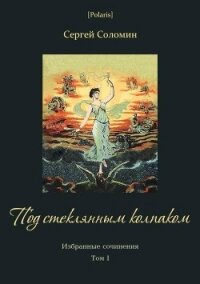 [Polaris]

Сергей Соломин

Под стеклянным колпаком

Избранные сочинения

Том I